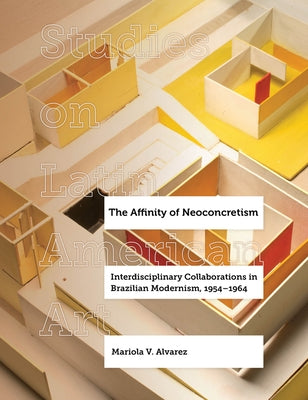 Studies on Latin American Art

The Affinity of Neoconcretism

Interdisciplinary Collaborations in Brazilian Modernism, 1954–1964

Mariola V. Alvarez